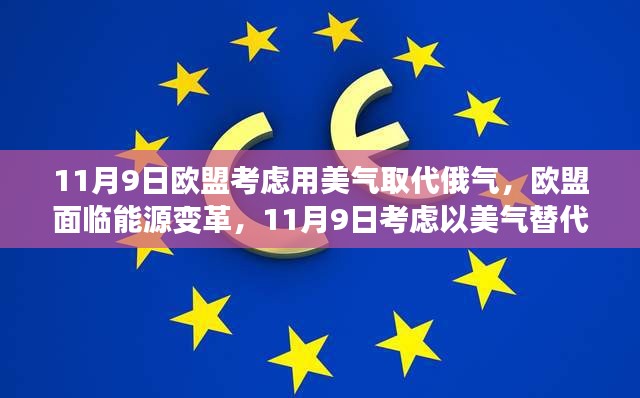 11月9日欧盟考虑用美气取代俄气，欧盟面临能源变革，11月9日考虑以美气替代